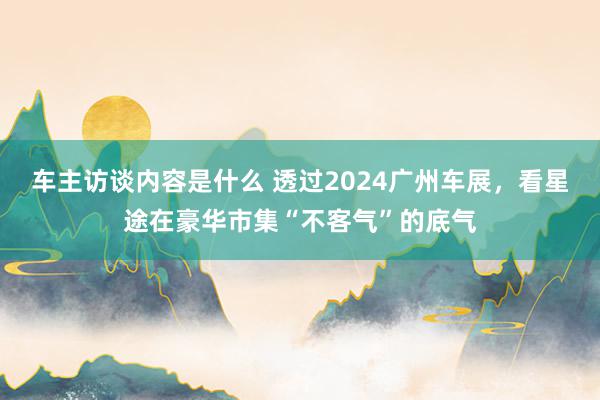 车主访谈内容是什么 透过2024广州车展，看星途在豪华市集“不客气”的底气